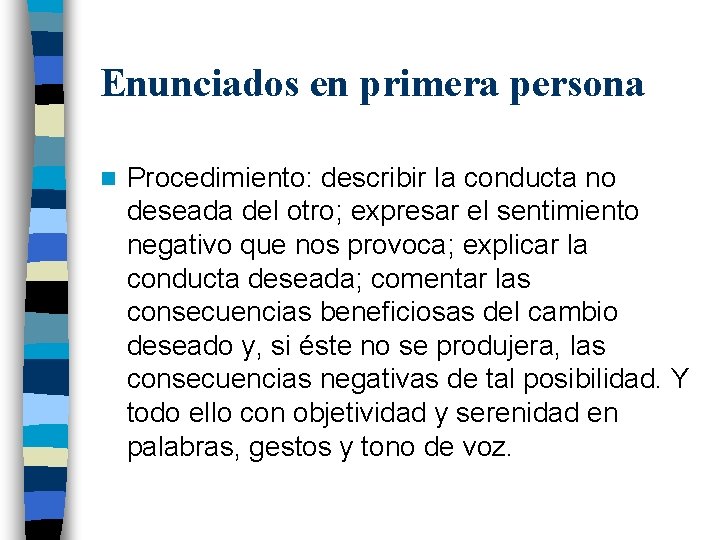 Enunciados en primera persona

Procedimiento: describir la conducta no deseada del otro; expresar el sentimiento negativo que nos provoca; explicar la conducta deseada; comentar las consecuencias beneficiosas del cambio deseado y, si éste no se produjera, las consecuencias negativas de tal posibilidad. Y todo ello con objetividad y serenidad en palabras, gestos y tono de voz.